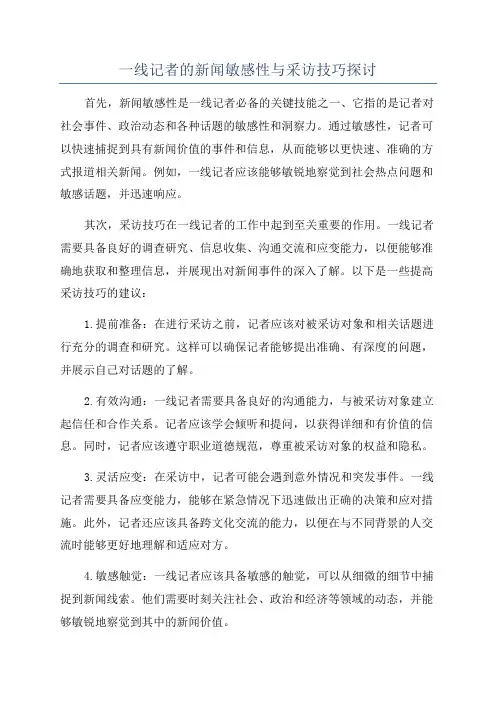 一线记者的新闻敏感性与采访技巧探讨

首先，新闻敏感性是一线记者必备的关键技能之一、它指的是记者对社会事件、政治动态和各种话题的敏感性和洞察力。通过敏感性，记者可以快速捕捉到具有新闻价值的事件和信息，从而能够以更快速、准确的方式报道相关新闻。例如，一线记者应该能够敏锐地察觉到社会热点问题和敏感话题，并迅速响应。

其次，采访技巧在一线记者的工作中起到至关重要的作用。一线记者需要具备良好的调查研究、信息收集、沟通交流和应变能力，以便能够准确地获取和整理信息，并展现出对新闻事件的深入了解。以下是一些提高采访技巧的建议：

1.提前准备：在进行采访之前，记者应该对被采访对象和相关话题进行充分的调查和研究。这样可以确保记者能够提出准确、有深度的问题，并展示自己对话题的了解。

2.有效沟通：一线记者需要具备良好的沟通能力，与被采访对象建立起信任和合作关系。记者应该学会倾听和提问，以获得详细和有价值的信息。同时，记者应该遵守职业道德规范，尊重被采访对象的权益和隐私。

3.灵活应变：在采访中，记者可能会遇到意外情况和突发事件。一线记者需要具备应变能力，能够在紧急情况下迅速做出正确的决策和应对措施。此外，记者还应该具备跨文化交流的能力，以便在与不同背景的人交流时能够更好地理解和适应对方。

4.敏感触觉：一线记者应该具备敏感的触觉，可以从细微的细节中捕捉到新闻线索。他们需要时刻关注社会、政治和经济等领域的动态，并能够敏锐地察觉到其中的新闻价值。